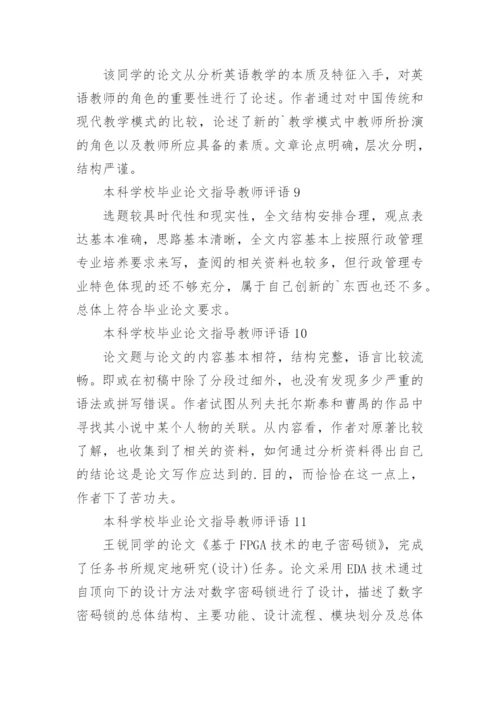 该同学的论文从分析英语教学的本质及特征入手，对英语教师的角色的重要性进行了论述。作者通过对中国传统和现代教学模式的比较，论述了新的`教学模式中教师所扮演的角色以及教师所应具备的素质。文章论点明确，层次分明，结构严谨。

本科学校毕业论文指导教师评语 9

选题较具时代性和现实性，全文结构安排合理，观点表达基本准确，思路基本清晰，全文内容基本上按照行政管理专业培养要求来写，查阅的相关资料也较多，但行政管理专业特色体现的还不够充分，属于自己创新的`东西也还不多。总体上符合毕业论文要求。

本科学校毕业论文指导教师评语 10

论文题与论文的内容基本相符，结构完整，语言比较流畅。即或在初稿中除了分段过细外，也没有发现多少严重的语法或拼写错误。作者试图从列夫托尔斯泰和曹禺的作品中寻找其小说中某个人物的关联。从内容看，作者对原著比较了解，也收集到了相关的资料，如何通过分析资料得出自己的结论这是论文写作应达到的.目的，而恰恰在这一点上，作者下了苦功夫。

本科学校毕业论文指导教师评语 11

王锐同学的论文《基于 FPGA 技术的电子密码锁》，完成了任务书所规定地研究(设计)任务。论文采用 EDA 技术通过自顶向下的设计方法对数字密码锁进行了设计，描述了数字密码锁的总体结构、主要功能、设计流程、模块划分及总体